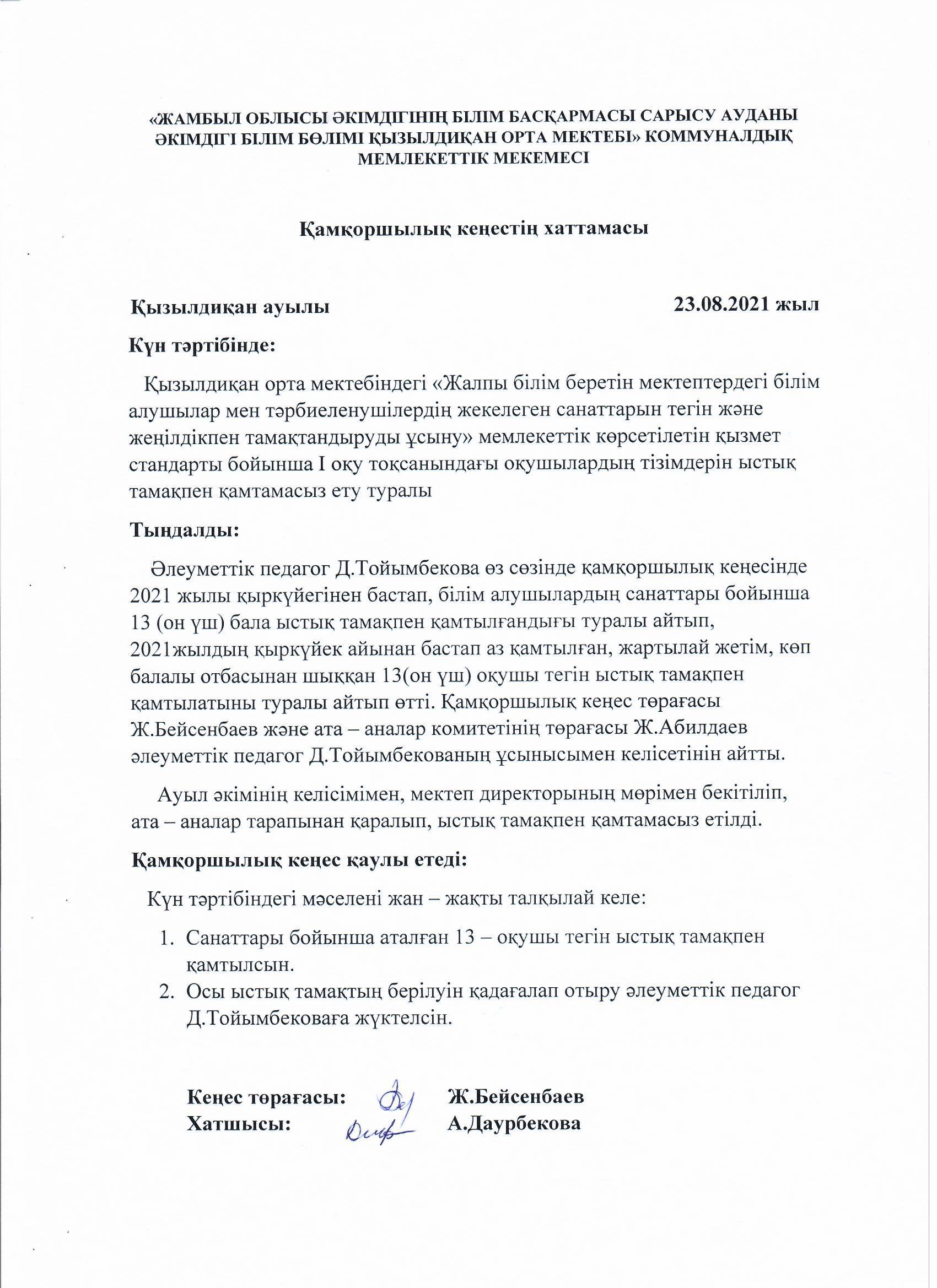 «ЖАМБЫЛ ОБЛЫСЫ ӘКІМДІГІНІҢ БІЛІМ БАСҚАРМАСЫ САРЫСУ АУДАНЫ ӘКІМДІГІ БІЛІМ БӨЛІМІ ҚЫЗЫЛДИҚАН ОРТА МЕКТЕБІ» КОММУНАЛДЫҚ МЕМЛЕКЕТТІК МЕКЕМЕСІ

Қамқоршылық кеңестің хаттамасы

Қызылдиқан ауылы 23.08.2021 жыл

Күн тәртібінде:

Қызылдиқан орта мектебіндегі «Жалпы білім беретін мектептердегі білім алушылар мен тәрбиеленушілердің жекелеген санаттарын тегін және жеңілдікпен тамақтандыруды ұсыну» мемлекеттік көрсетілетін қызмет стандарты бойынша I оқу тоқсанындағы оқушылардың тізімдерін ыстық тамақпен қамтамасыз ету туралы

Тыңдалды:

Әлеуметтік педагог Д.Тойымбекова өз сөзінде қамқоршылық кеңесінде 2021 жылы қыркүйегінен бастап, білім алушылардың санаттары бойынша 13 (он үш) бала ыстық тамақпен қамтылғандығы туралы айтып, 2021жылдың қыркүйек айынан бастап аз қамтылған, жартылай жетім, көп балалы отбасынан шыққан 13(он үш) оқушы тегін ыстық тамақпен қамтылатыны туралы айтып өтті. Қамқоршылық кеңес төрағасы Ж.Бейсенбаев және ата – аналар комитетінің төрағасы Ж.Абилдаев әлеуметтік педагог Д.Тойымбекованың ұсынысымен келісетінін айтты.

Ауыл әкімінің келісімімен, мектеп директорының мөрімен бекітіліп, ата – аналар тарапынан қаралып, ыстық тамақпен қамтамасыз етілді.

Қамқоршылық кеңес қаулы етеді:

Күн тәртібіндегі мәселені жан – жақты талқылай келе:

1. Санаттары бойынша аталған 13 – оқушы тегін ыстық тамақпен қамтылсын.
2. Осы ыстық тамақтың берілуін қадағалап отыру әлеуметтік педагог Д.Тойымбековаға жүктелсін.

Кеңес төрағасы: Ж.Бейсенбаев
Хатшысы: А.Даурбекова